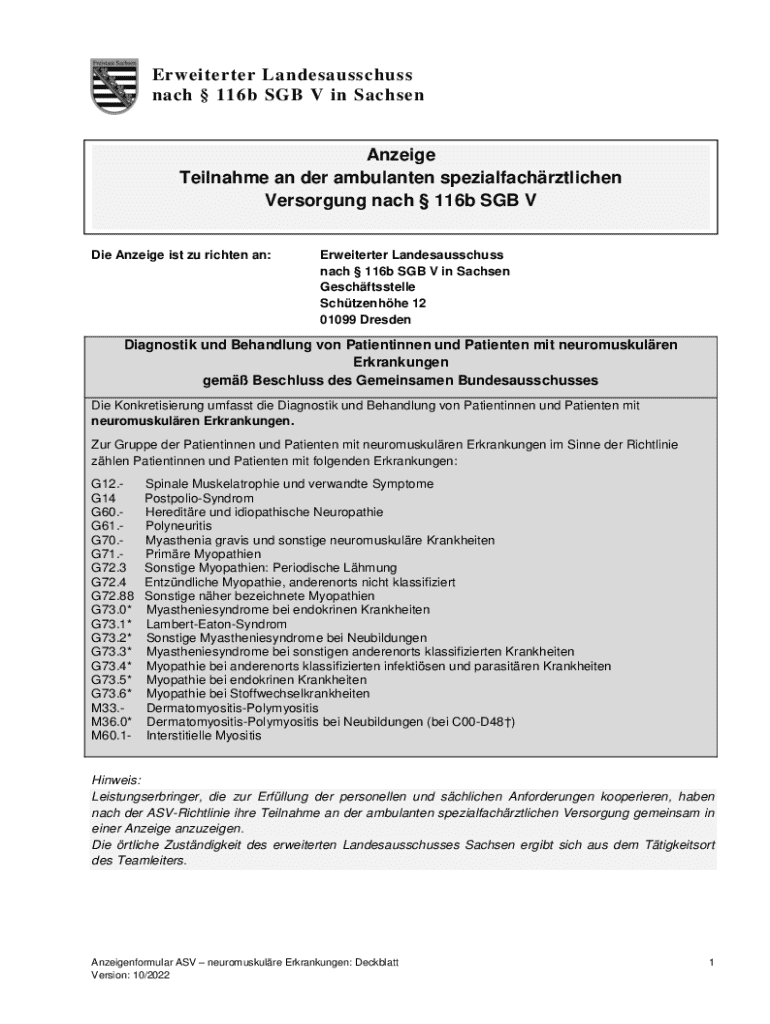 Freistaat Sachsen

Erweiterter Landesausschuss nach § 116b SGB V in Sachsen

Anzeige
Teilnahme an der ambulanten spezialfachärztlichen Versorgung nach § 116b SGB V

Die Anzeige ist zu richten an:

Erweiterter Landesausschuss
nach § 116b SGB V in Sachsen
Geschäftsstelle
Schützenhöhe 12
01099 Dresden

Diagnostik und Behandlung von Patientinnen und Patienten mit neuromuskulären Erkrankungen
gemäß Beschluss des Gemeinsamen Bundesausschusses

Die Konkretisierung umfasst die Diagnostik und Behandlung von Patientinnen und Patienten mit **neuromuskulären Erkrankungen.**

Zur Gruppe der Patientinnen und Patienten mit neuromuskulären Erkrankungen im Sinne der Richtlinie zählen Patientinnen und Patienten mit folgenden Erkrankungen:

G12.- Spinale Muskelatrophie und verwandte Symptome
G14 Postpolio-Syndrom
G60.- Hereditäre und idiopathische Neuropathie
G61.- Polyneuritis
G70.- Myasthenia gravis und sonstige neuromuskuläre Krankheiten
G71.- Primäre Myopathien
G72.3 Sonstige Myopathien: Periodische Lähmung
G72.4 Entzündliche Myopathie, anderenorts nicht klassifiziert
G72.88 Sonstige näher bezeichnete Myopathien
G73.0* Myastheniesyndrome bei endokrinen Krankheiten
G73.1* Lambert-Eaton-Syndrom
G73.2* Sonstige Myastheniesyndrome bei Neubildungen
G73.3* Myastheniesyndrome bei sonstigen anderenorts klassifizierten Krankheiten
G73.4* Myopathie bei anderenorts klassifizierten infektiösen und parasitären Krankheiten
G73.5* Myopathie bei endokrinen Krankheiten
G73.6* Myopathie bei Stoffwechselkrankheiten
M33.- Dermatomyositis-Polymyositis
M36.0* Dermatomyositis-Polymyositis bei Neubildungen (bei C00-D48†)
M60.1- Interstitielle Myositis

Hinweis:
Leistungserbringer, die zur Erfüllung der personellen und sächlichen Anforderungen kooperieren, haben nach der ASV-Richtlinie ihre Teilnahme an der ambulanten spezialfachärztlichen Versorgung gemeinsam in einer Anzeige anzuzeigen.
Die örtliche Zuständigkeit des erweiterten Landesausschusses Sachsen ergibt sich aus dem Tätigkeitsort des Teamleiters.

Anzeigenformular ASV – neuromuskuläre Erkrankungen: Deckblatt
Version: 10/2022

1